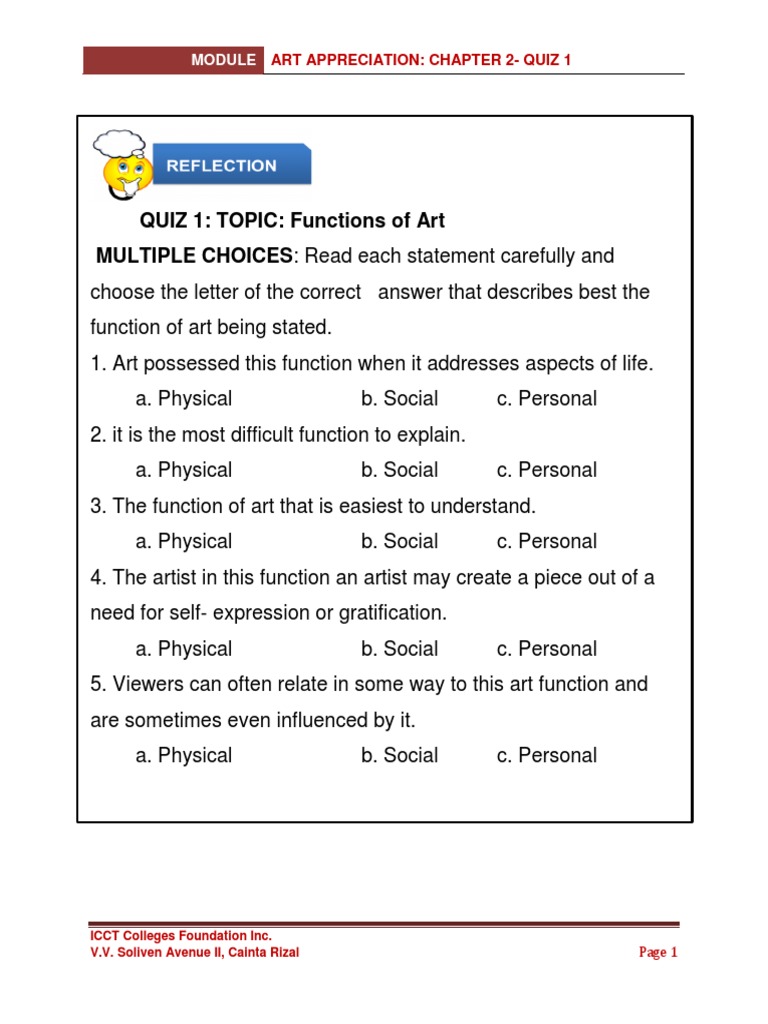 MODULE ART APPRECIATION: CHAPTER 2- QUIZ 1

REFLECTION

QUIZ 1: TOPIC: Functions of Art

MULTIPLE CHOICES: Read each statement carefully and choose the letter of the correct answer that describes best the function of art being stated.

1. Art possessed this function when it addresses aspects of life.
a. Physical b. Social c. Personal

2. it is the most difficult function to explain.
a. Physical b. Social c. Personal

3. The function of art that is easiest to understand.
a. Physical b. Social c. Personal

4. The artist in this function an artist may create a piece out of a need for self- expression or gratification.
a. Physical b. Social c. Personal

5. Viewers can often relate in some way to this art function and are sometimes even influenced by it.
a. Physical b. Social c. Personal

ICCT Colleges Foundation Inc.
V.V. Soliven Avenue II, Cainta Rizal

Page 1